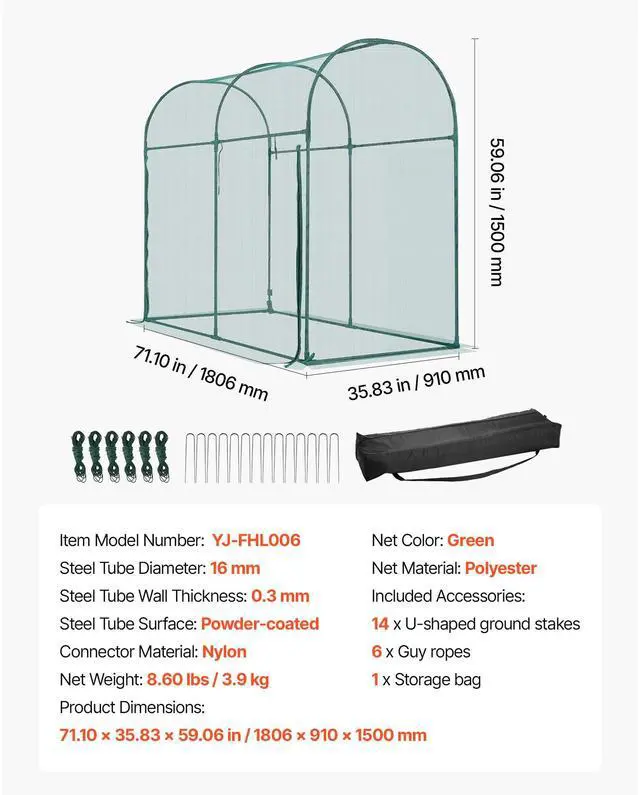 59.06 in / 1500 mm

71.10 in / 1806 mm

35.83 in / 910 mm

Item Model Number: YJ-FHL006
Steel Tube Diameter: 16 mm
Steel Tube Wall Thickness: 0.3 mm
Steel Tube Surface: Powder-coated
Connector Material: Nylon
Net Weight: 8.60 lbs / 3.9 kg
Product Dimensions:
71.10 × 35.83 × 59.06 in / 1806 × 910 × 1500 mm

Net Color: Green
Net Material: Polyester
Included Accessories:
14 x U-shaped ground stakes
6 x Guy ropes
1 x Storage bag